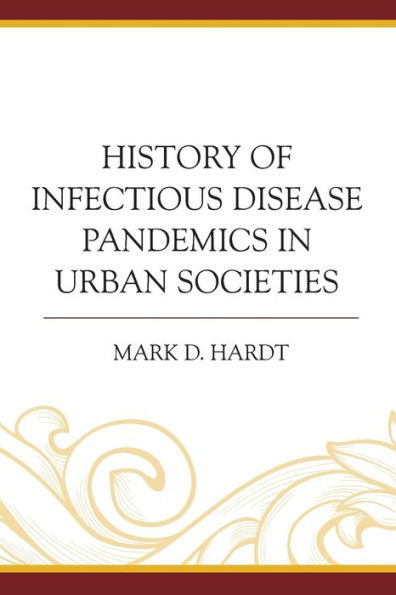 HISTORY OF INFECTIOUS DISEASE PANDEMICS IN URBAN SOCIETIES

MARK D. HARDT